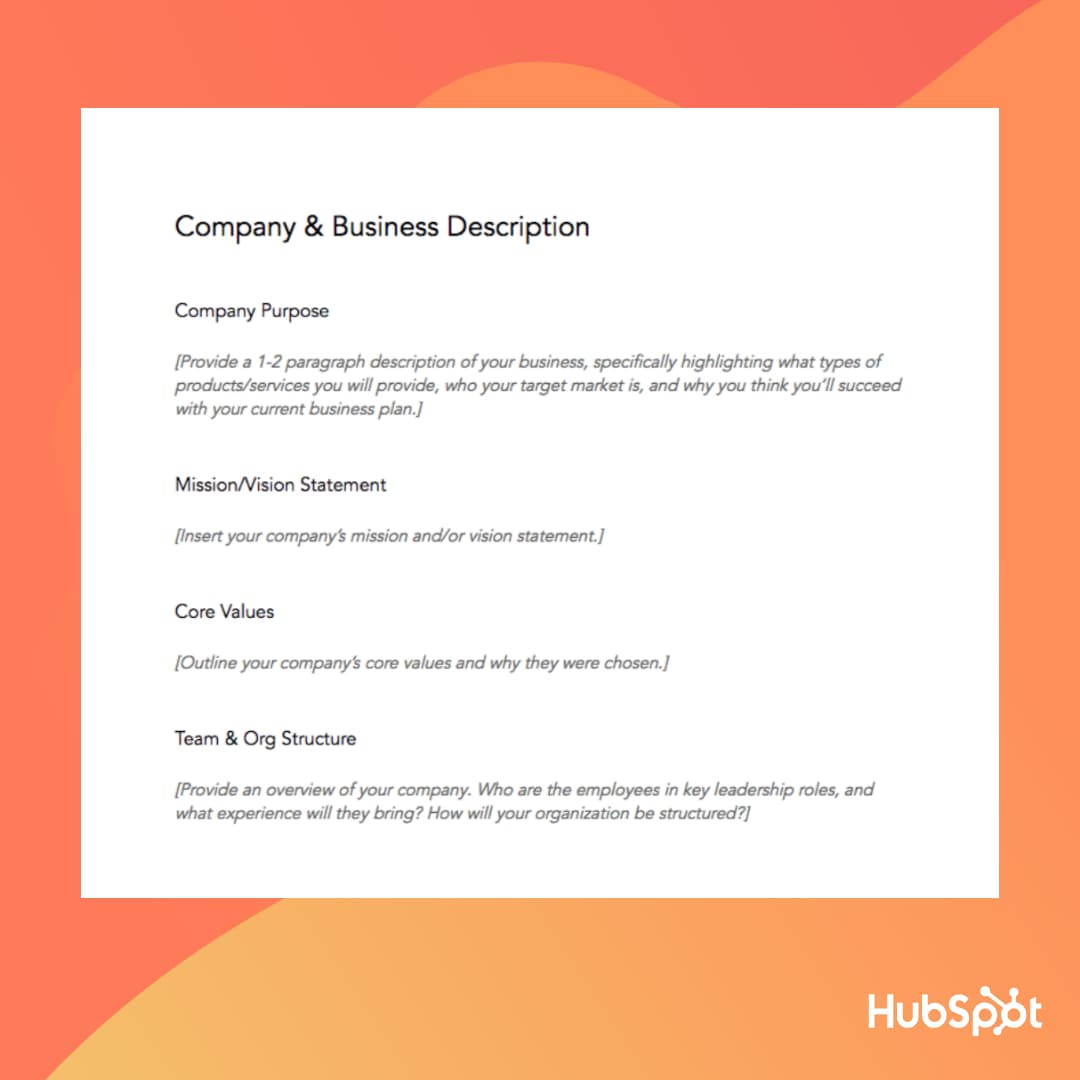 Company & Business Description

Company Purpose

[Provide a 1-2 paragraph description of your business, specifically highlighting what types of products/services you will provide, who your target market is, and why you think you'll succeed with your current business plan.]

Mission/Vision Statement

[Insert your company's mission and/or vision statement.]

Core Values

[Outline your company's core values and why they were chosen.]

Team & Org Structure

[Provide an overview of your company. Who are the employees in key leadership roles, and what experience will they bring? How will your organization be structured?]

HubSpot